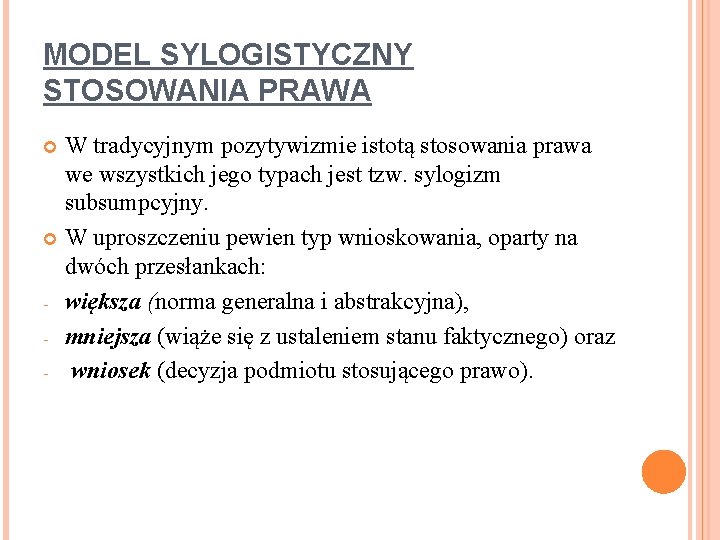 MODEL SYLOGISTYCZNY STOSOWANIA PRAWA

W tradycyjnym pozytywizmie istotą stosowania prawa we wszystkich jego typach jest tzw. sylogizm subsumpcyjny.

W uproszczeniu pewien typ wnioskowania, oparty na dwóch przesłankach:

- większa (norma generalna i abstrakcyjna),
- mniejsza (wiąże się z ustaleniem stanu faktycznego) oraz
- wniosek (decyzja podmiotu stosującego prawo).